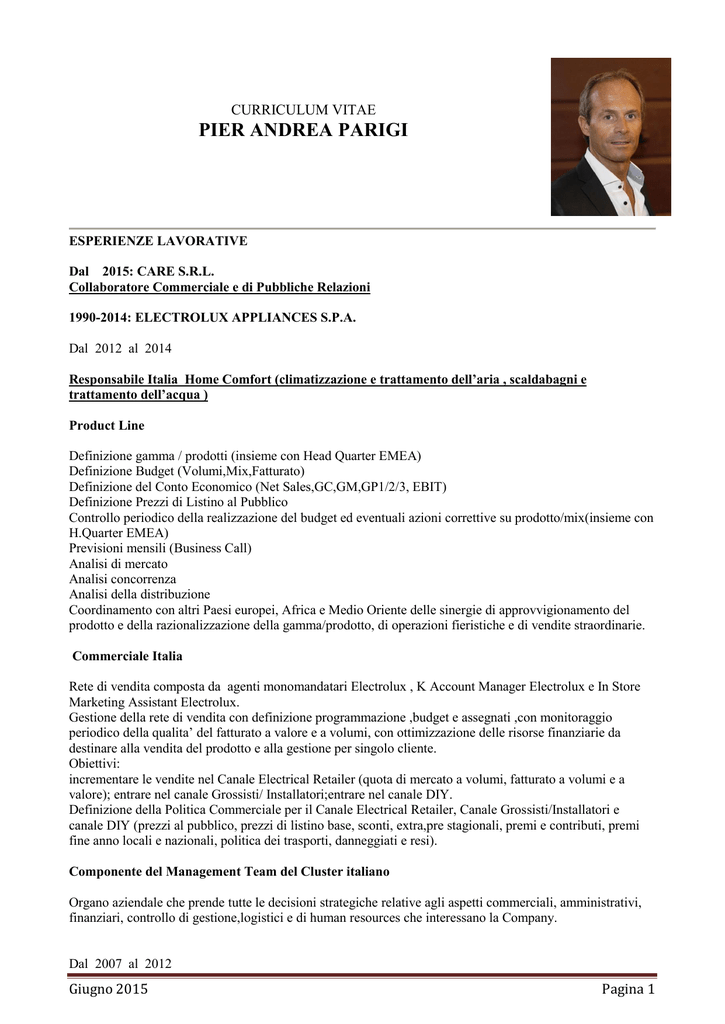 CURRICULUM VITAE
PIER ANDREA PARIGI

ESPERIENZE LAVORATIVE

Dal 2015: CARE S.R.L.
Collaboratore Commerciale e di Pubbliche Relazioni

1990-2014: ELECTROLUX APPLIANCES S.P.A.

Dal 2012 al 2014

Responsabile Italia Home Comfort (climatizzazione e trattamento dell'aria , scaldabagni e trattamento dell'acqua )

Product Line

Definizione gamma / prodotti (insieme con Head Quarter EMEA)
Definizione Budget (Volumi,Mix,Fatturato)
Definizione del Conto Economico (Net Sales,GC,GM,GP1/2/3, EBIT)
Definizione Prezzi di Listino al Pubblico
Controllo periodico della realizzazione del budget ed eventuali azioni correttive su prodotto/mix(insieme con H.Quarter EMEA)
Previsioni mensili (Business Call)
Analisi di mercato
Analisi concorrenza
Analisi della distribuzione
Coordinamento con altri Paesi europei, Africa e Medio Oriente delle sinergie di approvvigionamento del prodotto e della razionalizzazione della gamma/prodotto, di operazioni fieristiche e di vendite straordinarie.

Commerciale Italia

Rete di vendita composta da agenti monomandatari Electrolux , K Account Manager Electrolux e In Store Marketing Assistant Electrolux.
Gestione della rete di vendita con definizione programmazione ,budget e assegnati ,con monitoraggio periodico della qualita' del fatturato a valore e a volumi, con ottimizzazione delle risorse finanziarie da destinare alla vendita del prodotto e alla gestione per singolo cliente.
Obiettivi:
incrementare le vendite nel Canale Electrical Retailer (quota di mercato a volumi, fatturato a volumi e a valore); entrare nel canale Grossisti/ Installatori;entrare nel canale DIY.
Definizione della Politica Commerciale per il Canale Electrical Retailer, Canale Grossisti/Installatori e canale DIY (prezzi al pubblico, prezzi di listino base, sconti, extra,pre stagionali, premi e contributi, premi fine anno locali e nazionali, politica dei trasporti, danneggiati e resi).

Componente del Management Team del Cluster italiano

Organo aziendale che prende tutte le decisioni strategiche relative agli aspetti commerciali, amministrativi, finanziari, controllo di gestione,logistici e di human resources che interessano la Company.

Dal 2007 al 2012

Giugno 2015	Pagina 1